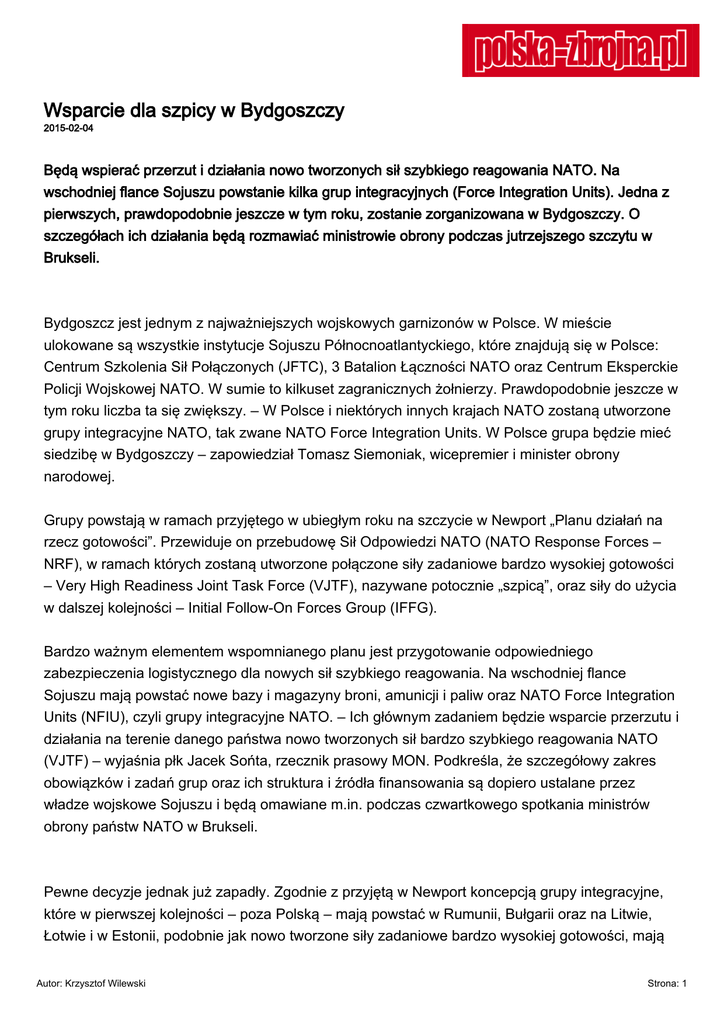 polska-zbrojna.pl

Wsparcie dla szpicy w Bydgoszczy
2015-02-04

Będą wspierać przerzut i działania nowo tworzonych sił szybkiego reagowania NATO. Na wschodniej flance Sojuszu powstanie kilka grup integracyjnych (Force Integration Units). Jedna z pierwszych, prawdopodobnie jeszcze w tym roku, zostanie zorganizowana w Bydgoszczy. O szczegółach ich działania będą rozmawiać ministrowie obrony podczas jutrzejszego szczytu w Brukseli.

Bydgoszcz jest jednym z najważniejszych wojskowych garnizonów w Polsce. W mieście ulokowane są wszystkie instytucje Sojuszu Północnoatlantyckiego, które znajdują się w Polsce: Centrum Szkolenia Sił Połączonych (JFTC), 3 Batalion Łączności NATO oraz Centrum Eksperckie Policji Wojskowej NATO. W sumie to kilkuset zagranicznych żołnierzy. Prawdopodobnie jeszcze w tym roku liczba ta się zwiększy. – W Polsce i niektórych innych krajach NATO zostaną utworzone grupy integracyjne NATO, tak zwane NATO Force Integration Units. W Polsce grupa będzie mieć siedzibę w Bydgoszczy – zapowiedział Tomasz Siemoniak, wicepremier i minister obrony narodowej.

Grupy powstają w ramach przyjętego w ubiegłym roku na szczycie w Newport „Planu działań na rzecz gotowości”. Przewiduje on przebudowę Sił Odpowiedzi NATO (NATO Response Forces – NRF), w ramach których zostaną utworzone połączone siły zadaniowe bardzo wysokiej gotowości – Very High Readiness Joint Task Force (VJTF), nazywane potocznie „szpicą”, oraz siły do użycia w dalszej kolejności – Initial Follow-On Forces Group (IFFG).

Bardzo ważnym elementem wspomnianego planu jest przygotowanie odpowiedniego zabezpieczenia logistycznego dla nowych sił szybkiego reagowania. Na wschodniej flance Sojuszu mają powstać nowe bazy i magazyny broni, amunicji i paliw oraz NATO Force Integration Units (NFIU), czyli grupy integracyjne NATO. – Ich głównym zadaniem będzie wsparcie przerzutu i działania na terenie danego państwa nowo tworzonych sił bardzo szybkiego reagowania NATO (VJTF) – wyjaśnia płk Jacek Sońta, rzecznik prasowy MON. Podkreśla, że szczegółowy zakres obowiązków i zadań grup oraz ich struktura i źródła finansowania są dopiero ustalane przez władze wojskowe Sojuszu i będą omawiane m.in. podczas czwartkowego spotkania ministrów obrony państw NATO w Brukseli.

Pewne decyzje jednak już zapadły. Zgodnie z przyjętą w Newport koncepcją grupy integracyjne, które w pierwszej kolejności – poza Polską – mają powstać w Rumunii, Bułgarii oraz na Litwie, Łotwie i w Estonii, podobnie jak nowo tworzone siły zadaniowe bardzo wysokiej gotowości, mają

Autor: Krzysztof Wilewski
Strona: 1